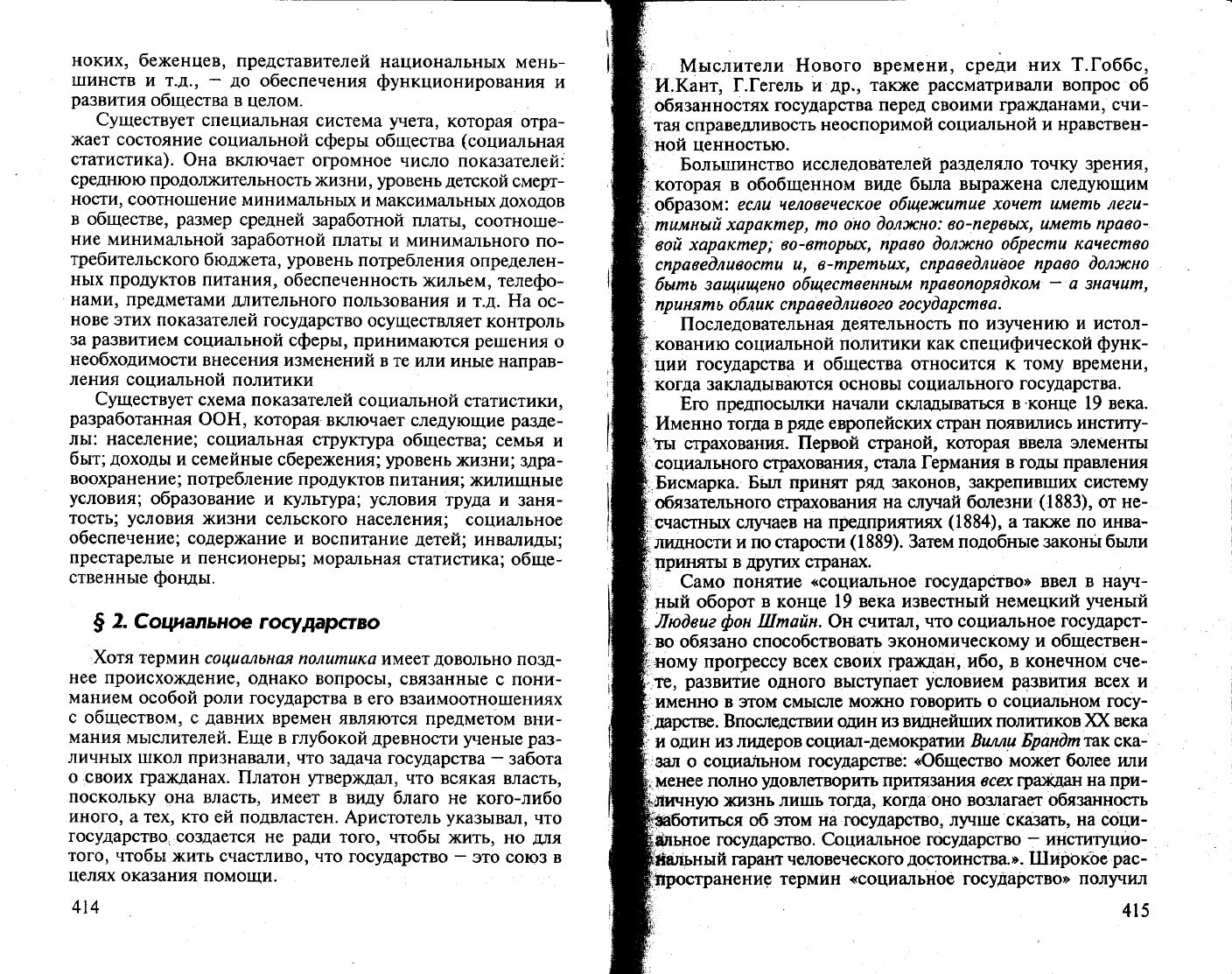 ноких, беженцев, представителей национальных меньшинств и т.д., — до обеспечения функционирования и развития общества в целом.

Существует специальная система учета, которая отражает состояние социальной сферы общества (социальная статистика). Она включает огромное число показателей: среднюю продолжительность жизни, уровень детской смертности, соотношение минимальных и максимальных доходов в обществе, размер средней заработной платы, соотношение минимальной заработной платы и минимального потребительского бюджета, уровень потребления определенных продуктов питания, обеспеченность жильем, телефонами, предметами длительного пользования и т.д. На основе этих показателей государство осуществляет контроль за развитием социальной сферы, принимаются решения о необходимости внесения изменений в те или иные направления социальной политики

Существует схема показателей социальной статистики, разработанная ООН, которая включает следующие разделы: население; социальная структура общества; семья и быт; доходы и семейные сбережения; уровень жизни; здравоохранение; потребление продуктов питания; жилищные условия; образование и культура; условия труда и занятость; условия жизни сельского населения; социальное обеспечение; содержание и воспитание детей; инвалиды; престарелые и пенсионеры; моральная статистика; общественные фонды.

§ 2. Социальное государство

Хотя термин социальная политика имеет довольно позднее происхождение, однако вопросы, связанные с пониманием особой роли государства в его взаимоотношениях с обществом, с давних времен являются предметом внимания мыслителей. Еще в глубокой древности ученые различных школ признавали, что задача государства — забота о своих гражданах. Платон утверждал, что всякая власть, поскольку она власть, имеет в виду благо не кого-либо иного, а тех, кто ей подвластен. Аристотель указывал, что государство создается не ради того, чтобы жить, но для того, чтобы жить счастливо, что государство — это союз в целях оказания помощи.

414

Мыслители Нового времени, среди них Т.Гоббс, И.Кант, Г.Гегель и др., также рассматривали вопрос об обязанностях государства перед своими гражданами, считая справедливость неоспоримой социальной и нравственной ценностью.

Большинство исследователей разделяло точку зрения, которая в обобщенном виде была выражена следующим образом: если человеческое общежитие хочет иметь легитимный характер, то оно должно: во-первых, иметь правовой характер; во-вторых, право должно обрести качество справедливости и, в-третьих, справедливое право должно быть защищено общественным правопорядком — а значит, принять облик справедливого государства.

Последовательная деятельность по изучению и истолкованию социальной политики как специфической функции государства и общества относится к тому времени, когда закладываются основы социального государства.

Его предпосылки начали складываться в конце 19 века. Именно тогда в ряде европейских стран появились институты страхования. Первой страной, которая ввела элементы социального страхования, стала Германия в годы правления Бисмарка. Был принят ряд законов, закрепивших систему обязательного страхования на случай болезни (1883), от несчастных случаев на предприятиях (1884), а также по инвалидности и по старости (1889). Затем подобные законы были приняты в других странах.

Само понятие «социальное государство» ввел в научный оборот в конце 19 века известный немецкий ученый Людвиг фон Штайн. Он считал, что социальное государство обязано способствовать экономическому и общественному прогрессу всех своих граждан, ибо, в конечном счете, развитие одного выступает условием развития всех и именно в этом смысле можно говорить о социальном государстве. Впоследствии один из виднейших политиков XX века и один из лидеров социал-демократии Вилли Брандт так сказал о социальном государстве: «Общество может более или менее полно удовлетворить притязания всех граждан на приличную жизнь лишь тогда, когда оно возлагает обязанность заботиться об этом на государство, лучше сказать, на социальное государство. Социальное государство — институциональный гарант человеческого достоинства.». Широкое распространение термин «социальное государство» получил

415